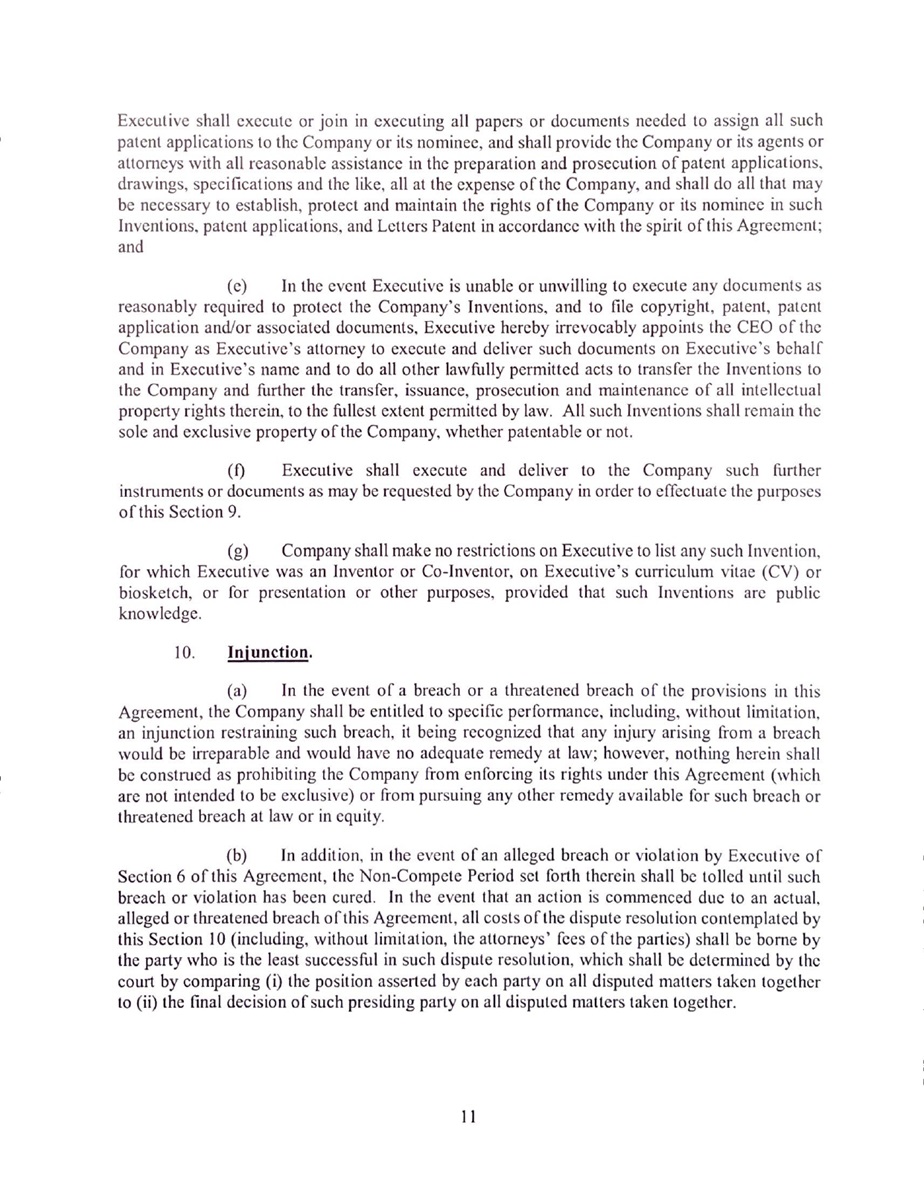 Executive shall execute or join in executing all papers or documents needed to assign all such patent applications to the Company or its nominee, and shall provide the Company or its agents or attorneys with all reasonable assistance in the preparation and prosecution of patent applications, drawings, specifications and the like, all at the expense of the Company, and shall do all that may be necessary to establish, protect and maintain the rights of the Company or its nominee in such Inventions, patent applications, and Letters Patent in accordance with the spirit of this Agreement; and

(e) In the event Executive is unable or unwilling to execute any documents as reasonably required to protect the Company's Inventions, and to file copyright, patent, patent application and/or associated documents, Executive hereby irrevocably appoints the CEO of the Company as Executive's attorney to execute and deliver such documents on Executive's behalf and in Executive's name and to do all other lawfully permitted acts to transfer the Inventions to the Company and further the transfer, issuance, prosecution and maintenance of all intellectual property rights therein, to the fullest extent permitted by law. All such Inventions shall remain the sole and exclusive property of the Company, whether patentable or not.

(f) Executive shall execute and deliver to the Company such further instruments or documents as may be requested by the Company in order to effectuate the purposes of this Section 9.

(g) Company shall make no restrictions on Executive to list any such Invention, for which Executive was an Inventor or Co-Inventor, on Executive's curriculum vitae (CV) or biosketch, or for presentation or other purposes, provided that such Inventions are public knowledge.

10. Injunction.

(a) In the event of a breach or a threatened breach of the provisions in this Agreement, the Company shall be entitled to specific performance, including, without limitation, an injunction restraining such breach, it being recognized that any injury arising from a breach would be irreparable and would have no adequate remedy at law; however, nothing herein shall be construed as prohibiting the Company from enforcing its rights under this Agreement (which are not intended to be exclusive) or from pursuing any other remedy available for such breach or threatened breach at law or in equity.

(b) In addition, in the event of an alleged breach or violation by Executive of Section 6 of this Agreement, the Non-Compete Period set forth therein shall be tolled until such breach or violation has been cured. In the event that an action is commenced due to an actual, alleged or threatened breach of this Agreement, all costs of the dispute resolution contemplated by this Section 10 (including, without limitation, the attorneys' fees of the parties) shall be borne by the party who is the least successful in such dispute resolution, which shall be determined by the court by comparing (i) the position asserted by each party on all disputed matters taken together to (ii) the final decision of such presiding party on all disputed matters taken together.

11